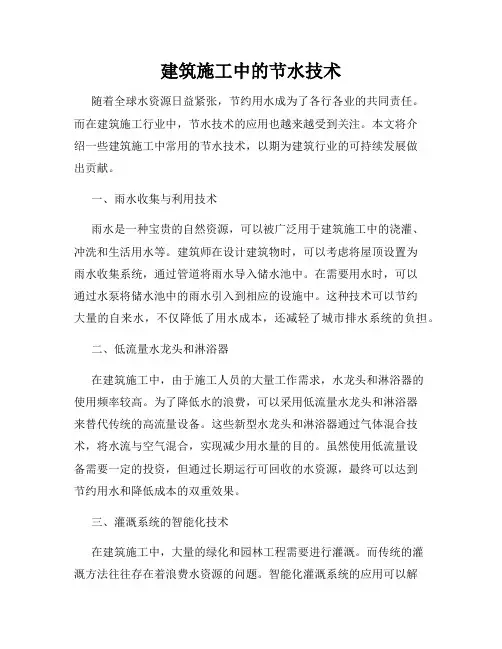 建筑施工中的节水技术

随着全球水资源日益紧张，节约用水成为了各行各业的共同责任。而在建筑施工行业中，节水技术的应用也越来越受到关注。本文将介绍一些建筑施工中常用的节水技术，以期为建筑行业的可持续发展做出贡献。

一、雨水收集与利用技术

雨水是一种宝贵的自然资源，可以被广泛用于建筑施工中的浇灌、冲洗和生活用水等。建筑师在设计建筑物时，可以考虑将屋顶设置为雨水收集系统，通过管道将雨水导入储水池中。在需要用水时，可以通过水泵将储水池中的雨水引入到相应的设施中。这种技术可以节约大量的自来水，不仅降低了用水成本，还减轻了城市排水系统的负担。

二、低流量水龙头和淋浴器

在建筑施工中，由于施工人员的大量工作需求，水龙头和淋浴器的使用频率较高。为了降低水的浪费，可以采用低流量水龙头和淋浴器来替代传统的高流量设备。这些新型水龙头和淋浴器通过气体混合技术，将水流与空气混合，实现减少用水量的目的。虽然使用低流量设备需要一定的投资，但通过长期运行可回收的水资源，最终可以达到节约用水和降低成本的双重效果。

三、灌溉系统的智能化技术

在建筑施工中，大量的绿化和园林工程需要进行灌溉。而传统的灌溉方法往往存在着浪费水资源的问题。智能化灌溉系统的应用可以解